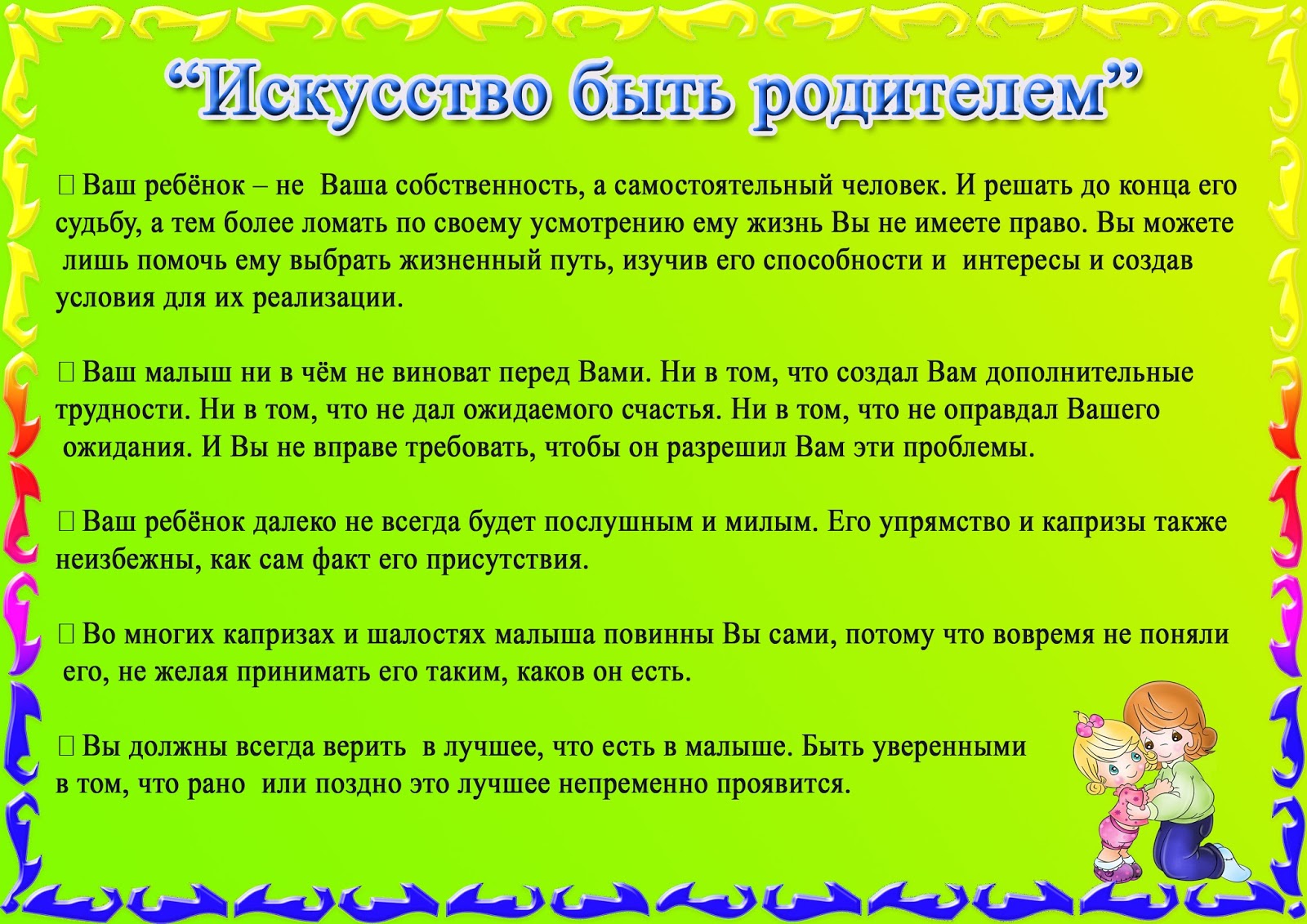 “Искусство быть родителем”

 Ваш ребёнок – не Ваша собственность, а самостоятельный человек. И решать до конца его судьбу, а тем более ломать по своему усмотрению ему жизнь Вы не имеете право. Вы можете лишь помочь ему выбрать жизненный путь, изучив его способности и интересы и создав условия для их реализации.

 Ваш малыш ни в чём не виноват перед Вами. Ни в том, что создал Вам дополнительные трудности. Ни в том, что не дал ожидаемого счастья. Ни в том, что не оправдал Вашего ожидания. И Вы не вправе требовать, чтобы он разрешил Вам эти проблемы.

 Ваш ребёнок далеко не всегда будет послушным и милым. Его упрямство и капризы также неизбежны, как сам факт его присутствия.

 Во многих капризах и шалостях малыша повинны Вы сами, потому что вовремя не поняли его, не желая принимать его таким, каков он есть.

 Вы должны всегда верить в лучшее, что есть в малыше. Быть уверенными в том, что рано или поздно это лучшее непременно проявится.